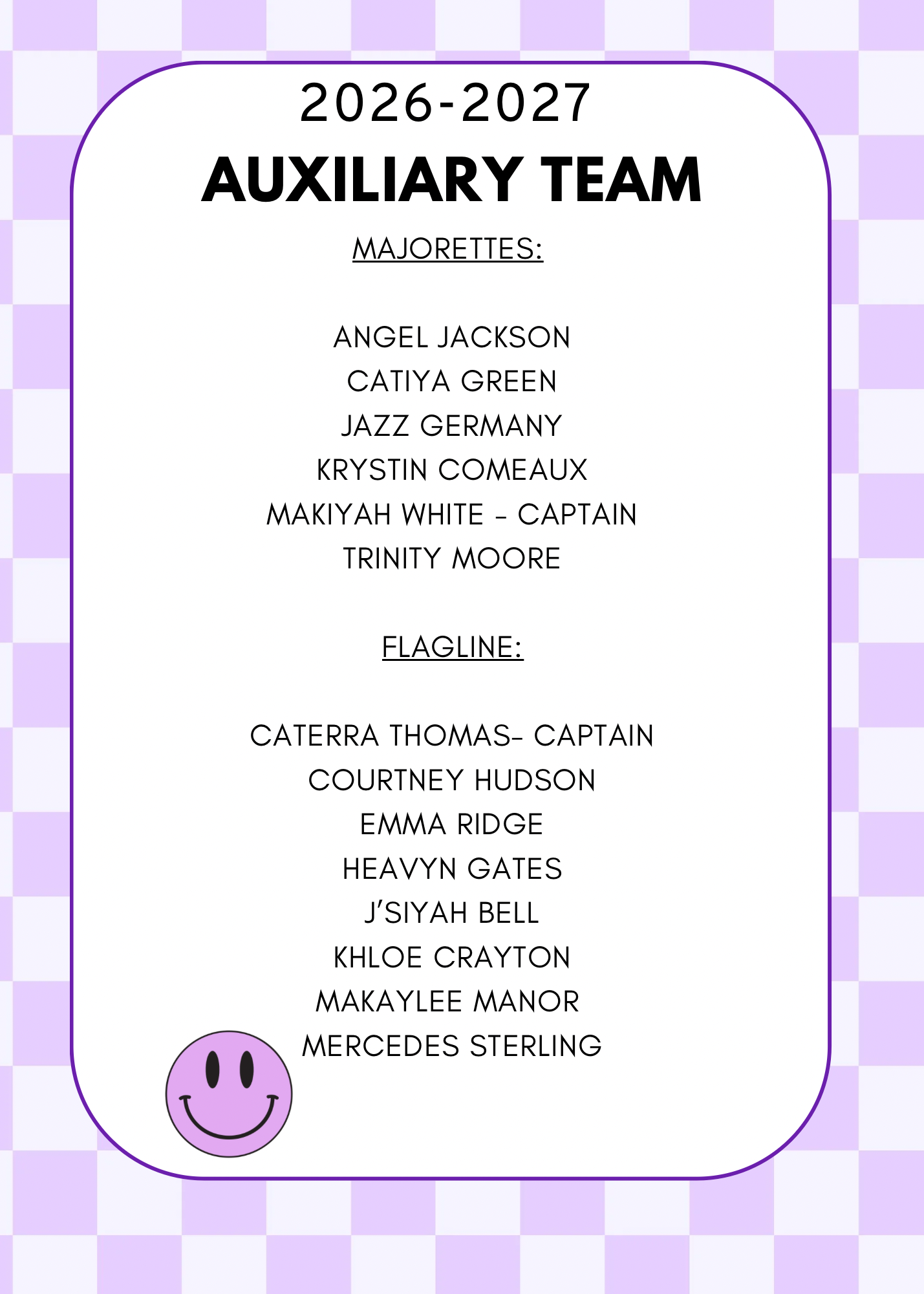 2026-2027
AUXILIARY TEAM

MAJORETTES:

ANGEL JACKSON
CATIYA GREEN
JAZZ GERMANY
KRYSTIN COMEAUX
MAKIYAH WHITE - CAPTAIN
TRINITY MOORE

FLAGLINE:

CATERRA THOMAS- CAPTAIN
COURTNEY HUDSON
EMMA RIDGE
HEAVYN GATES
J'SIYAH BELL
KHLOE CRAYTON
MAKAYLEE MANOR
MERCEDES STERLING